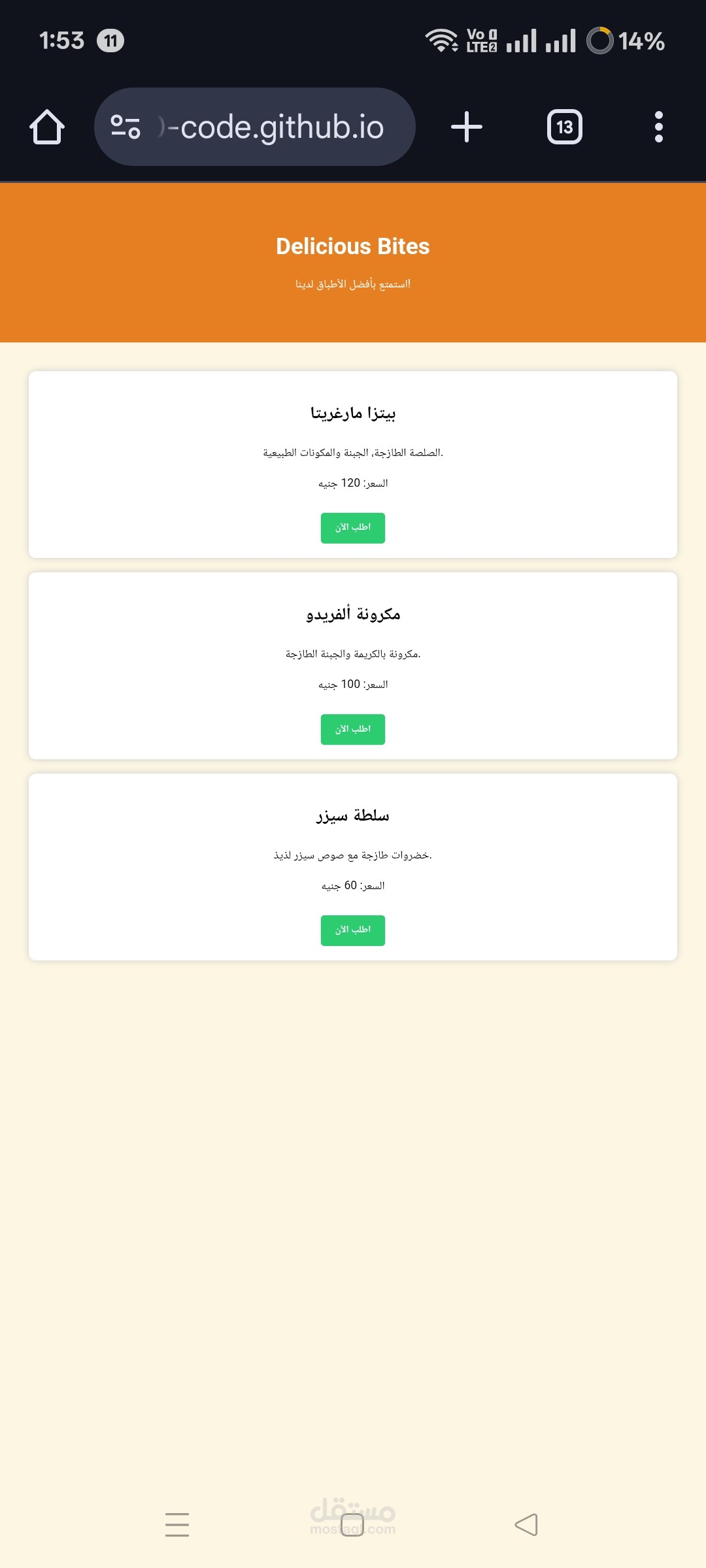 1:53 11 Vo LTE2 14%

)-code.github.io 13

Delicious Bites

استمتع بأفضل الأطباق لدينا!

بيتزا مارغريتا

الصلصة الطازجة، الجبنة والمكونات الطبيعية.

السعر: 120 جنيه

اطلب الآن

مكرونة ألفريدو

مكرونة بالكريمة والجبنة الطازجة.

السعر: 100 جنيه

اطلب الآن

سلطة سيزر

خضروات طازجة مع صوص سيزر لذيذ.

السعر: 60 جنيه

اطلب الآن

مستقل
mostaql.com